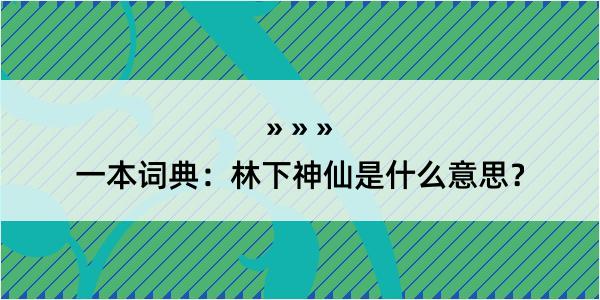 » » »

一本词典：林下神仙是什么意思？